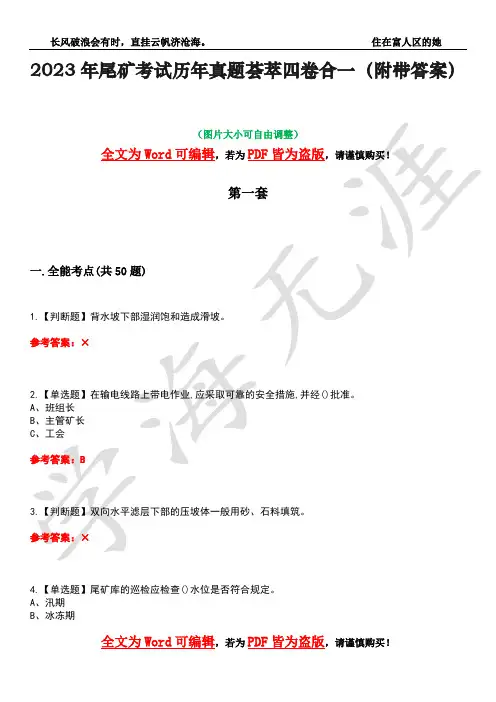 长风破浪会有时，直挂云帆济沧海。　　住在富人区的她

2023年尾矿考试历年真题荟萃四卷合一（附带答案）

（图片大小可自由调整）

全文为Word可编辑，若为PDF皆为盗版，请谨慎购买！

第一套

一.全能考点(共50题)

1.【判断题】背水坡下部湿润饱和造成滑坡。

参考答案：×

2.【单选题】在输电线路上带电作业，应采取可靠的安全措施，并经()批准。
A、班组长
B、主管矿长
C、工会

参考答案：B

3.【判断题】双向水平滤层下部的压坡体一般用砂、石料填筑。

参考答案：×

4.【单选题】尾矿库的巡检应检查()水位是否符合规定。
A、汛期
B、冰冻期

全文为Word可编辑，若为PDF皆为盗版，请谨慎购买！

学海无涯